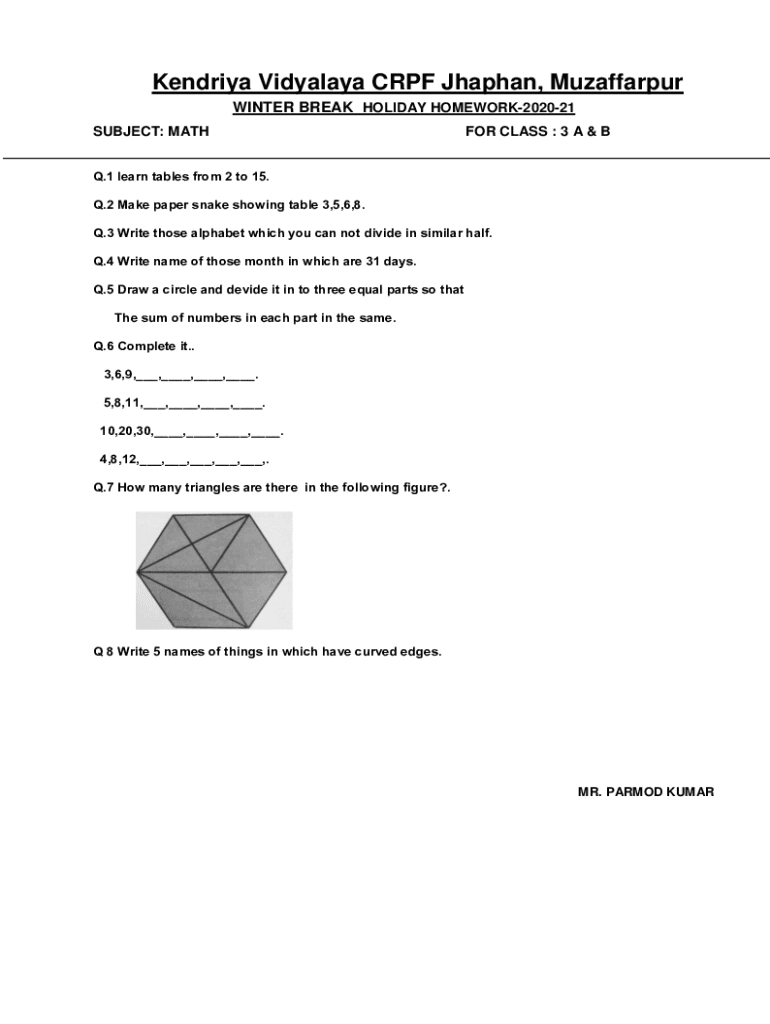 Kendriya Vidyalaya CRPF Jhaphan, Muzaffarpur

WINTER BREAK HOLIDAY HOMEWORK-2020-21

SUBJECT: MATH FOR CLASS : 3 A & B

Q.1 learn tables from 2 to 15.

Q.2 Make paper snake showing table 3,5,6,8.

Q.3 Write those alphabet which you can not divide in similar half.

Q.4 Write name of those month in which are 31 days.

Q.5 Draw a circle and devide it in to three equal parts so that

The sum of numbers in each part in the same.

Q.6 Complete it..

3,6,9,___,____,____,____.

5,8,11,___,____,____,____.

10,20,30,____,____,____,____.

4,8,12,___,___,___,___,___,.

Q.7 How many triangles are there in the following figure?.

Q 8 Write 5 names of things in which have curved edges.

MR. PARMOD KUMAR